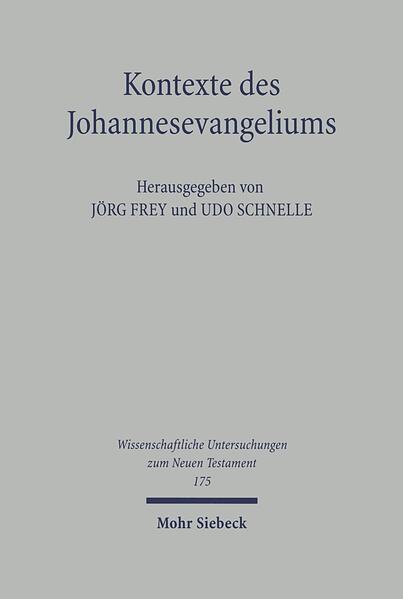 Kontexte des Johannesevangeliums

Herausgegeben von
JÖRG FREY und UDO SCHNELLE

Wissenschaftliche Untersuchungen zum Neuen Testament
175

Mohr Siebeck